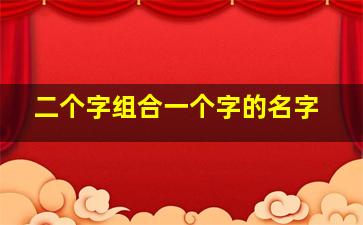 二个字组合一个字的名字